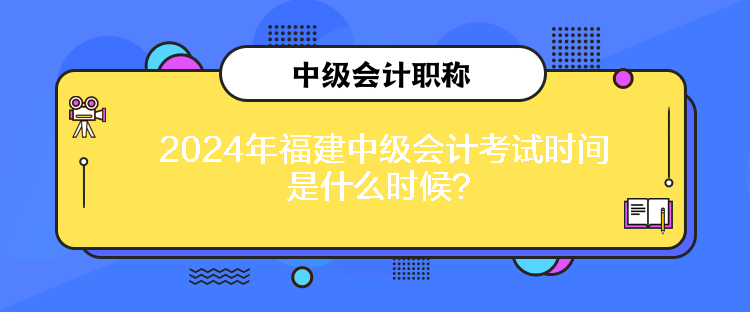 中级会计职称

2024年福建中级会计考试时间是什么时候？